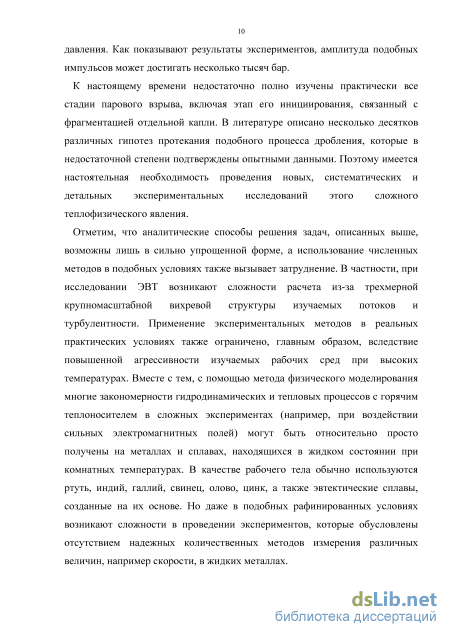 10

давления. Как показывают результаты экспериментов, амплитуда подобных импульсов может достигать несколько тысяч бар.

К настоящему времени недостаточно полно изучены практически все стадии парового взрыва, включая этап его инициирования, связанный с фрагментацией отдельной капли. В литературе описано несколько десятков различных гипотез протекания подобного процесса дробления, которые в недостаточной степени подтверждены опытными данными. Поэтому имеется настоятельная необходимость проведения новых, систематических и детальных экспериментальных исследований этого сложного теплофизического явления.

Отметим, что аналитические способы решения задач, описанных выше, возможны лишь в сильно упрощенной форме, а использование численных методов в подобных условиях также вызывает затруднение. В частности, при исследовании ЭВТ возникают сложности расчета из-за трехмерной крупномасштабной вихревой структуры изучаемых потоков и турбулентности. Применение экспериментальных методов в реальных практических условиях также ограничено, главным образом, вследствие повышенной агрессивности изучаемых рабочих сред при высоких температурах. Вместе с тем, с помощью метода физического моделирования многие закономерности гидродинамических и тепловых процессов с горячим теплоносителем в сложных экспериментах (например, при воздействии сильных электромагнитных полей) могут быть относительно просто получены на металлах и сплавах, находящихся в жидком состоянии при комнатных температурах. В качестве рабочего тела обычно используются ртуть, индий, галлий, свинец, олово, цинк, а также эвтектические сплавы, созданные на их основе. Но даже в подобных рафинированных условиях возникают сложности в проведении экспериментов, которые обусловлены отсутствием надежных количественных методов измерения различных величин, например скорости, в жидких металлах.

dsLib.net
библиотека диссертаций